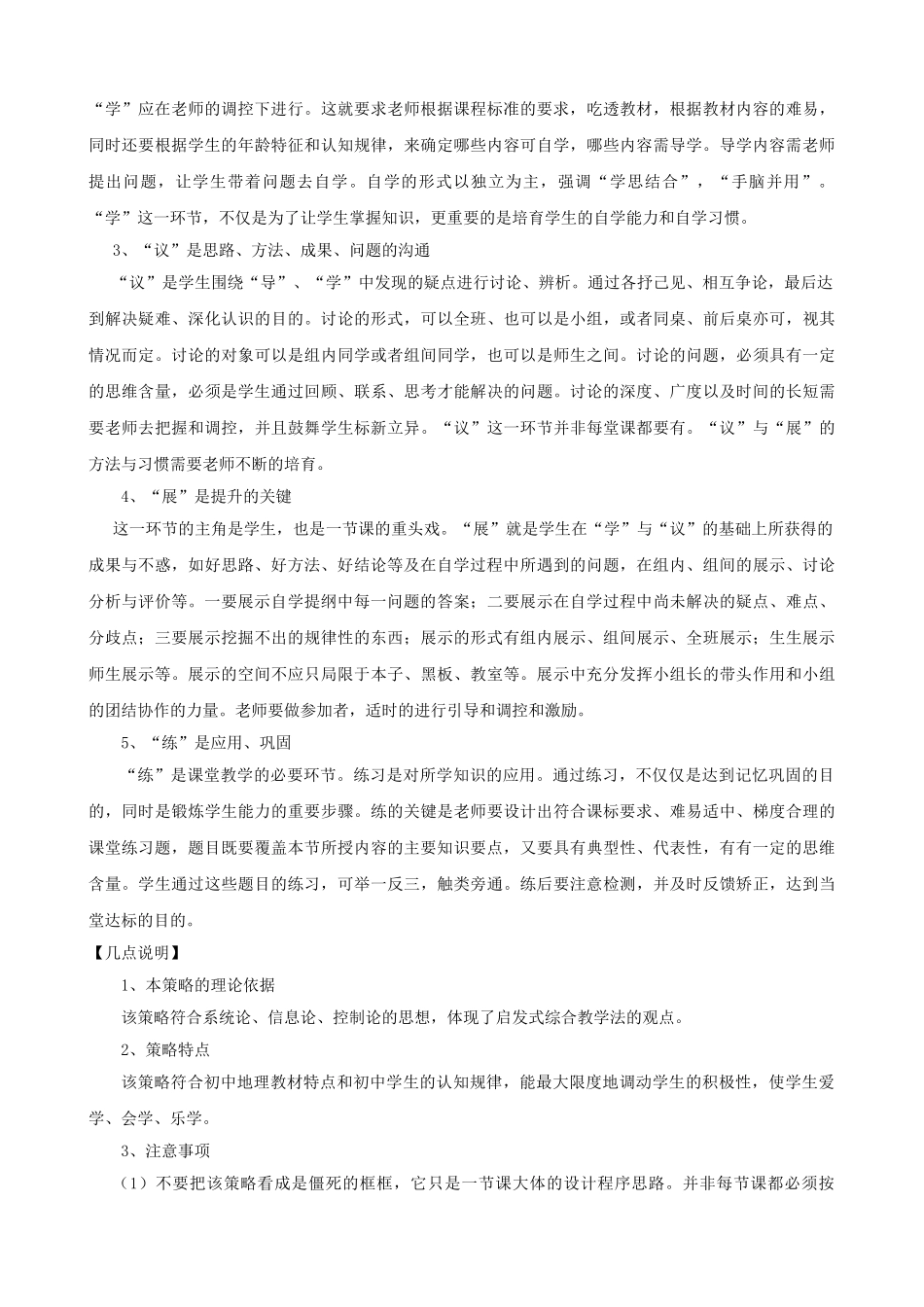 “学”应在老师的调控下进行。这就要求老师根据课程标准的要求，吃透教材，根据教材内容的难易，同时还要根据学生的年龄特征和认知规律，来确定哪些内容可自学，哪些内容需导学。导学内容需老师提出问题，让学生带着问题去自学。自学的形式以独立为主，强调“学思结合”，“手脑并用”。“学”这一环节，不仅是为了让学生掌握知识，更重要的是培育学生的自学能力和自学习惯。

3、“议”是思路、方法、成果、问题的沟通

“议”是学生围绕“导”、“学”中发现的疑点进行讨论、辨析。通过各抒己见、相互争论，最后达到解决疑难、深化认识的目的。讨论的形式，可以全班、也可以是小组，或者同桌、前后桌亦可，视其情况而定。讨论的对象可以是组内同学或者组间同学，也可以是师生之间。讨论的问题，必须具有一定的思维含量，必须是学生通过回顾、联系、思考才能解决的问题。讨论的深度、广度以及时间的长短需要老师去把握和调控，并且鼓舞学生标新立异。“议”这一环节并非每堂课都要有。“议”与“展”的方法与习惯需要老师不断的培育。

4、“展”是提升的关键

这一环节的主角是学生，也是一节课的重头戏。“展”就是学生在“学”与“议”的基础上所获得的成果与不惑，如好思路、好方法、好结论等及在自学过程中所遇到的问题，在组内、组间的展示、讨论分析与评价等。一要展示自学提纲中每一问题的答案；二要展示在自学过程中尚未解决的疑点、难点、分歧点；三要展示挖掘不出的规律性的东西；展示的形式有组内展示、组间展示、全班展示；生生展示师生展示等。展示的空间不应只局限于本子、黑板、教室等。展示中充分发挥小组长的带头作用和小组的团结协作的力量。老师要做参加者，适时的进行引导和调控和激励。

5、“练”是应用、巩固

“练”是课堂教学的必要环节。练习是对所学知识的应用。通过练习，不仅仅是达到记忆巩固的目的，同时是锻炼学生能力的重要步骤。练的关键是老师要设计出符合课标要求、难易适中、梯度合理的课堂练习题，题目既要覆盖本节所授内容的主要知识要点，又要具有典型性、代表性，有有一定的思维含量。学生通过这些题目的练习，可举一反三，触类旁通。练后要注意检测，并及时反馈矫正，达到当堂达标的目的。

【几点说明】

1、本策略的理论依据

该策略符合系统论、信息论、控制论的思想，体现了启发式综合教学法的观点。

2、策略特点

该策略符合初中地理教材特点和初中学生的认知规律，能最大限度地调动学生的积极性，使学生爱学、会学、乐学。

3、注意事项

（1）不要把该策略看成是僵死的框框，它只是一节课大体的设计程序思路。并非每节课都必须按